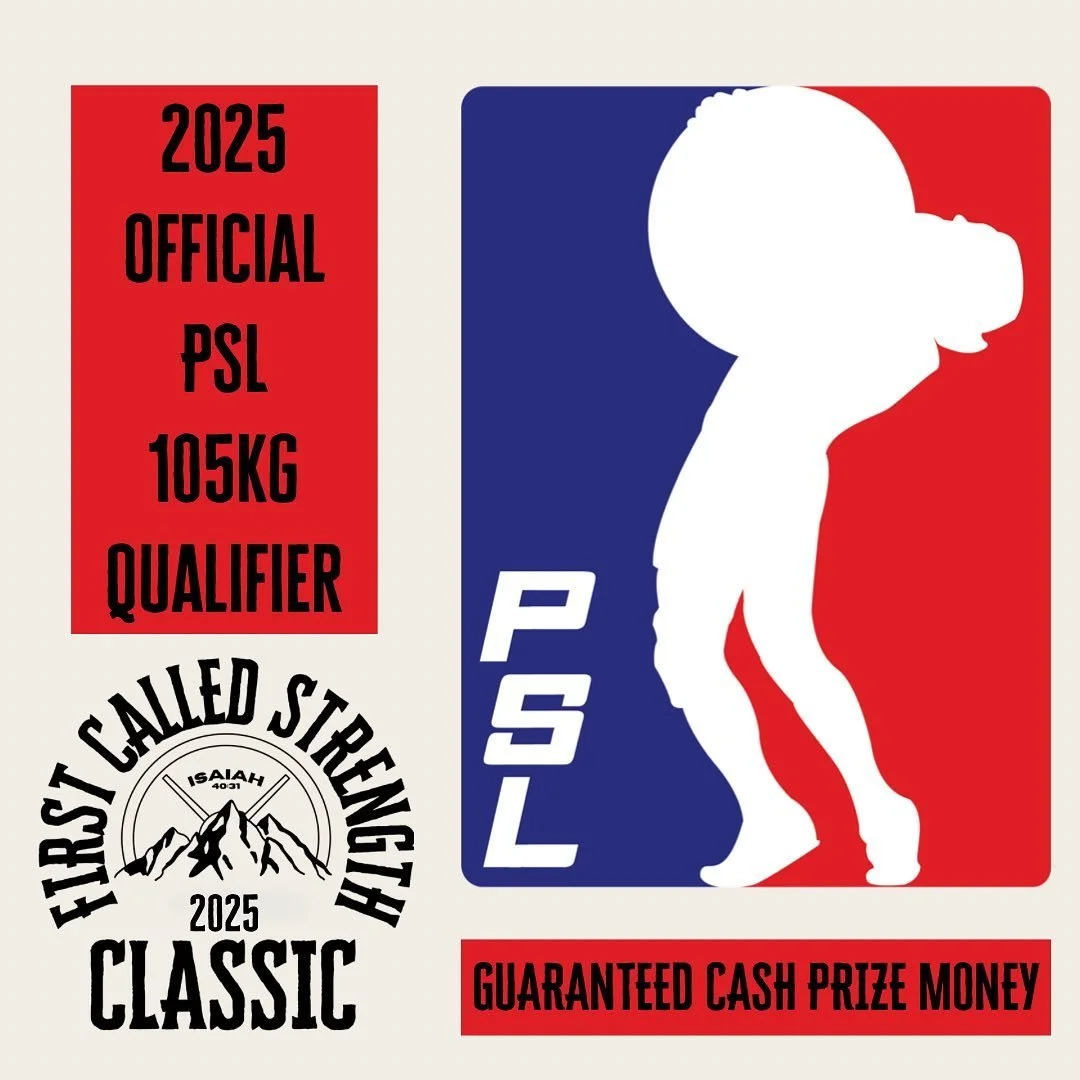 2025
OFFICIAL
PSL
105KG
QUALIFIER

PSL

FIRST CALLED STRENGTH
ISAIAH
40:31
2025
CLASSIC

GUARANTEED CASH PRIZE MONEY